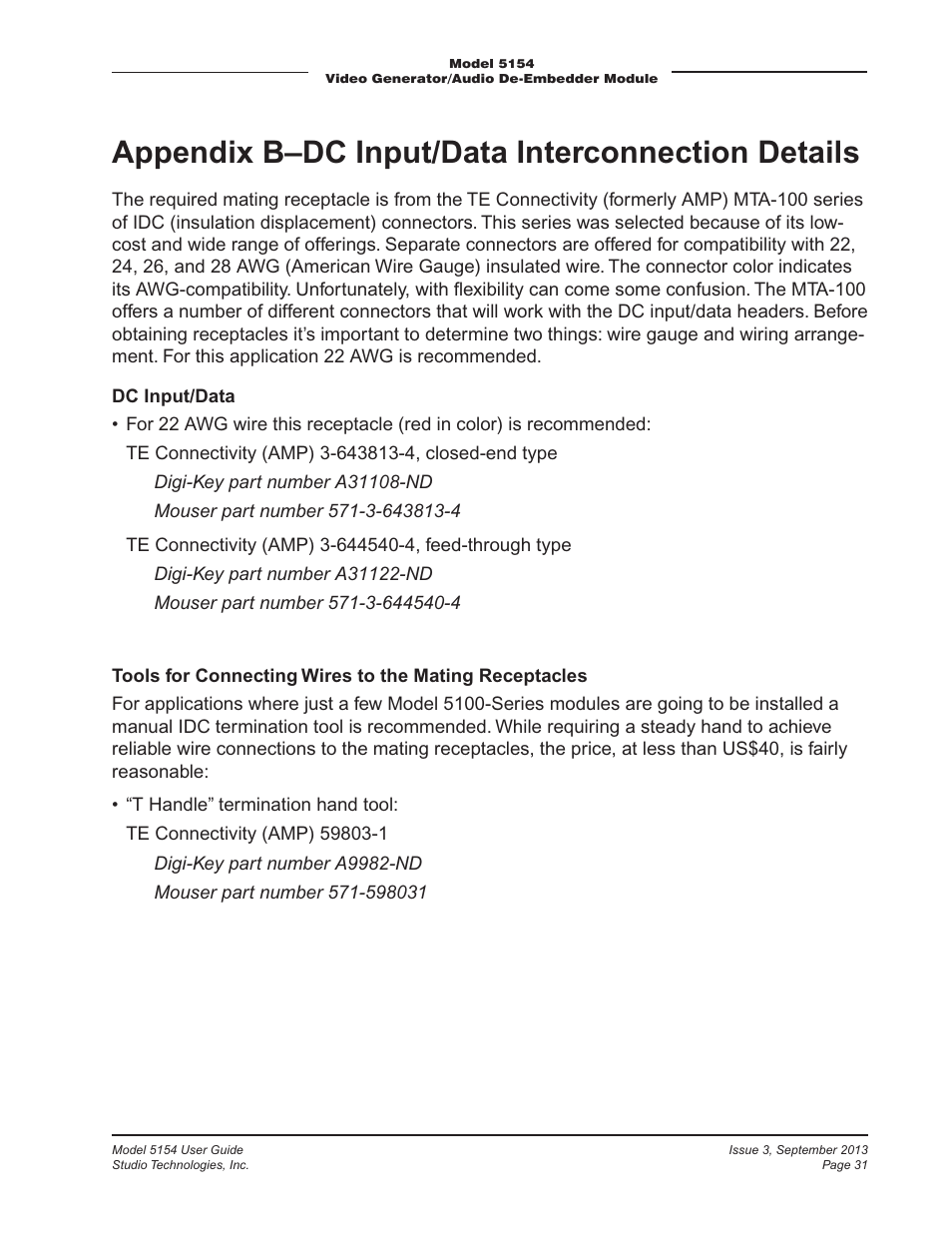 Model 5154
Video Generator/Audio De-Embedder Module

Appendix B–DC Input/Data Interconnection Details

The required mating receptacle is from the TE Connectivity (formerly AMP) MTA-100 series of IDC (insulation displacement) connectors. This series was selected because of its low-cost and wide range of offerings. Separate connectors are offered for compatibility with 22, 24, 26, and 28 AWG (American Wire Gauge) insulated wire. The connector color indicates its AWG-compatibility. Unfortunately, with flexibility can come some confusion. The MTA-100 offers a number of different connectors that will work with the DC input/data headers. Before obtaining receptacles it's important to determine two things: wire gauge and wiring arrangement. For this application 22 AWG is recommended.

DC Input/Data

• For 22 AWG wire this receptacle (red in color) is recommended:

TE Connectivity (AMP) 3-643813-4, closed-end type

Digi-Key part number A31108-ND

Mouser part number 571-3-643813-4

TE Connectivity (AMP) 3-644540-4, feed-through type

Digi-Key part number A31122-ND

Mouser part number 571-3-644540-4

Tools for Connecting Wires to the Mating Receptacles

For applications where just a few Model 5100-Series modules are going to be installed a manual IDC termination tool is recommended. While requiring a steady hand to achieve reliable wire connections to the mating receptacles, the price, at less than US$40, is fairly reasonable:

• "T Handle" termination hand tool:

TE Connectivity (AMP) 59803-1

Digi-Key part number A9982-ND

Mouser part number 571-598031

Model 5154 User Guide
Studio Technologies, Inc.

Issue 3, September 2013
Page 31